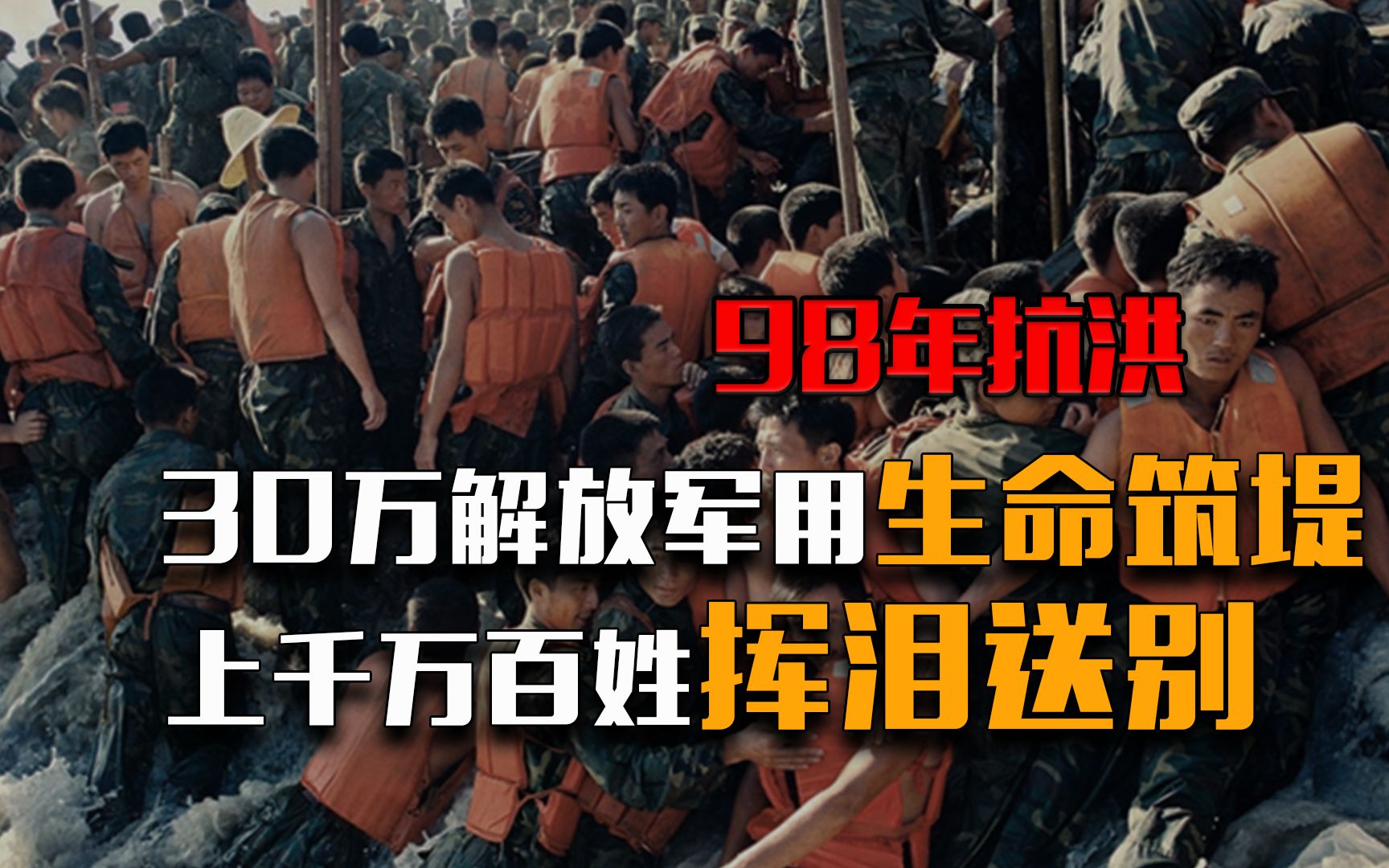 98年抗洪

30万解放军用生命筑堤
上千万百姓挥泪送别